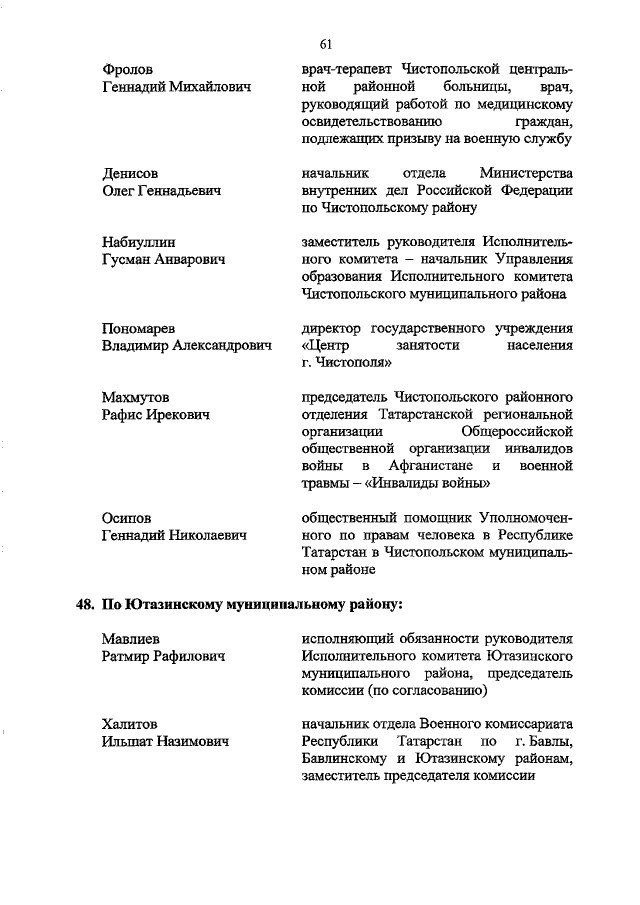 61

Фролов
Геннадий Михайлович

врач-терапевт Чистопольской центральной районной больницы, врач, руководящий работой по медицинскому освидетельствованию граждан, подлежащих призыву на военную службу

Денисов
Олег Геннадьевич

начальник отдела Министерства внутренних дел Российской Федерации по Чистопольскому району

Набиуллин
Гусман Анварович

заместитель руководителя Исполнительного комитета – начальник Управления образования Исполнительного комитета Чистопольского муниципального района

Пономарев
Владимир Александрович

директор государственного учреждения «Центр занятости населения г. Чистополя»

Махмутов
Рафис Ирекович

председатель Чистопольского районного отделения Татарстанской региональной организации Общероссийской общественной организации инвалидов войны в Афганистане и военной травмы – «Инвалиды войны»

Осипов
Геннадий Николаевич

общественный помощник Уполномоченного по правам человека в Республике Татарстан в Чистопольском муниципальном районе

48. По Ютазинскому муниципальному району:

Мавлиев
Ратмир Рафилович

исполняющий обязанности руководителя Исполнительного комитета Ютазинского муниципального района, председатель комиссии (по согласованию)

Халитов
Ильшат Назимович

начальник отдела Военного комиссариата Республики Татарстан по г. Бавлы, Бавлинскому и Ютазинскому районам, заместитель председателя комиссии